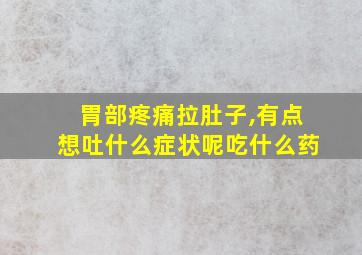 胃部疼痛拉肚子,有点想吐什么症状呢吃什么药